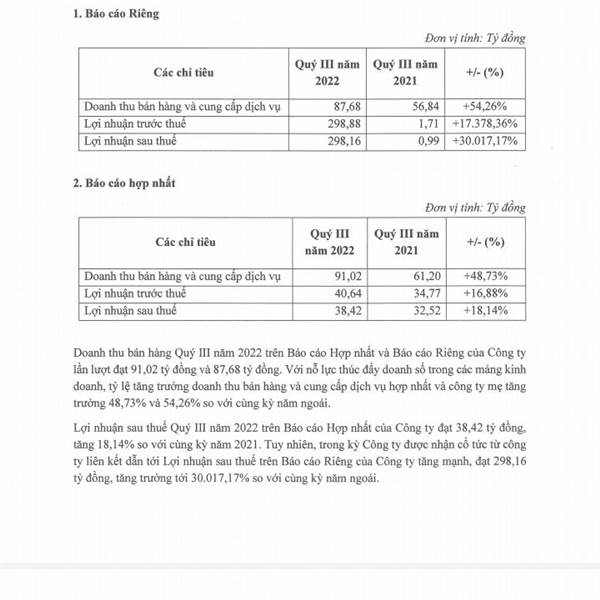 1. Báo cáo Riêng

Đơn vị tính: Tỷ đồng

| Các chỉ tiêu | Quý III năm 2022 | Quý III năm 2021 | +/- (%) |
|---|---|---|---|
| Doanh thu bán hàng và cung cấp dịch vụ | 87,68 | 56,84 | +54,26% |
| Lợi nhuận trước thuế | 298,88 | 1,71 | +17.378,36% |
| Lợi nhuận sau thuế | 298,16 | 0,99 | +30.017,17% |

2. Báo cáo hợp nhất

Đơn vị tính: Tỷ đồng

| Các chỉ tiêu | Quý III năm 2022 | Quý III năm 2021 | +/- (%) |
|---|---|---|---|
| Doanh thu bán hàng và cung cấp dịch vụ | 91,02 | 61,20 | +48,73% |
| Lợi nhuận trước thuế | 40,64 | 34,77 | +16,88% |
| Lợi nhuận sau thuế | 38,42 | 32,52 | +18,14% |

Doanh thu bán hàng Quý III năm 2022 trên Báo cáo Hợp nhất và Báo cáo Riêng của Công ty lần lượt đạt 91,02 tỷ đồng và 87,68 tỷ đồng. Với nỗ lực thúc đẩy doanh số trong các mảng kinh doanh, tỷ lệ tăng trưởng doanh thu bán hàng và cung cấp dịch vụ hợp nhất và công ty mẹ tăng trưởng 48,73% và 54,26% so với cùng kỳ năm ngoái.

Lợi nhuận sau thuế Quý III năm 2022 trên Báo cáo Hợp nhất của Công ty đạt 38,42 tỷ đồng, tăng 18,14% so với cùng kỳ năm 2021. Tuy nhiên, trong kỳ Công ty được nhận cổ tức từ công ty liên kết dẫn tới Lợi nhuận sau thuế trên Báo cáo Riêng của Công ty tăng mạnh, đạt 298,16 tỷ đồng, tăng trưởng tới 30.017,17% so với cùng kỳ năm ngoái.